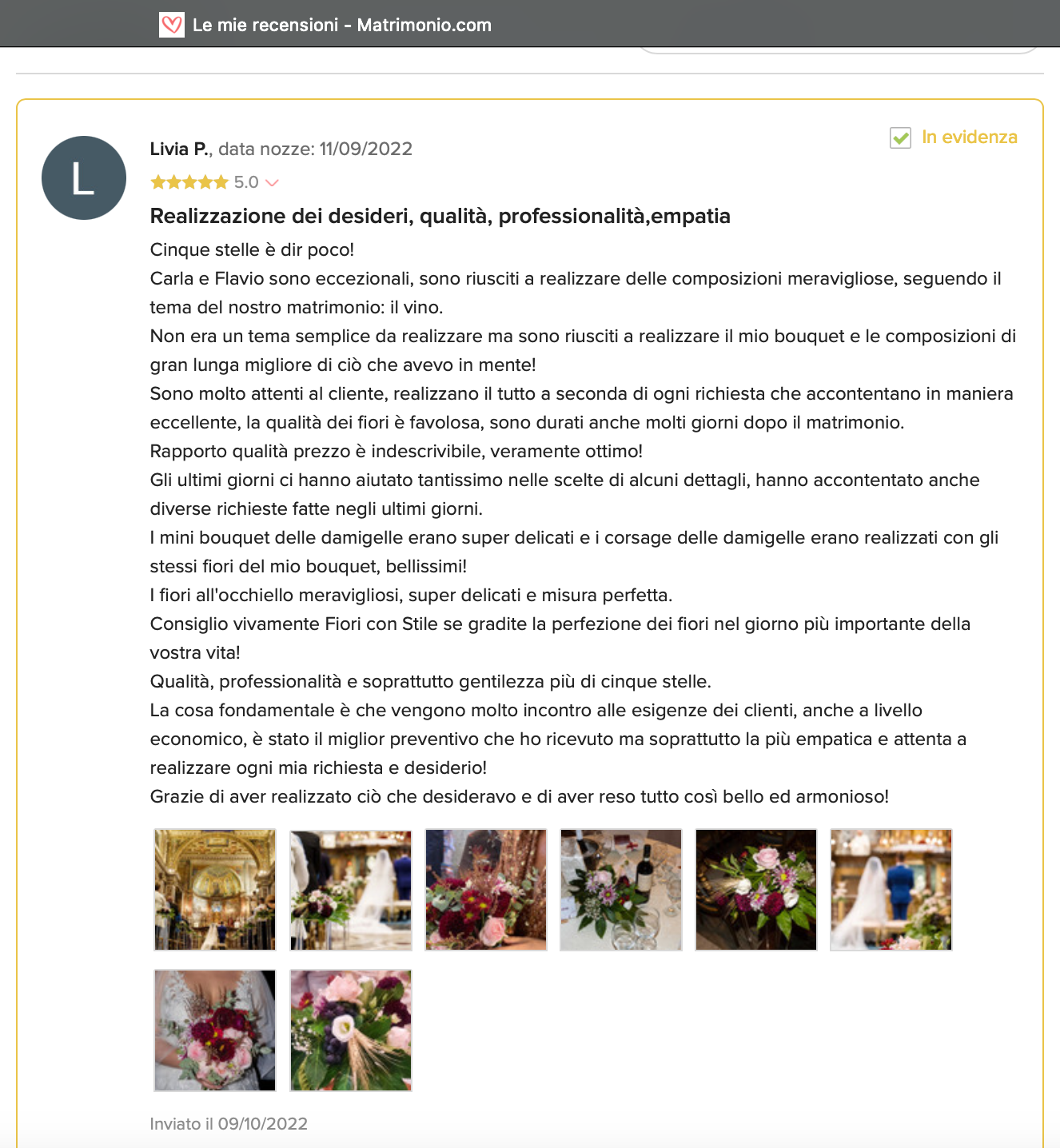 Le mie recensioni - Matrimonio.com

L

Livia P., data nozze: 11/09/2022

In evidenza

5.0

Realizzazione dei desideri, qualità, professionalità,empatia

Cinque stelle è dir poco!
Carla e Flavio sono eccezionali, sono riusciti a realizzare delle composizioni meravigliose, seguendo il tema del nostro matrimonio: il vino.
Non era un tema semplice da realizzare ma sono riusciti a realizzare il mio bouquet e le composizioni di gran lunga migliore di ciò che avevo in mente!
Sono molto attenti al cliente, realizzano il tutto a seconda di ogni richiesta che accontentano in maniera eccellente, la qualità dei fiori è favolosa, sono durati anche molti giorni dopo il matrimonio.
Rapporto qualità prezzo è indescrivibile, veramente ottimo!
Gli ultimi giorni ci hanno aiutato tantissimo nelle scelte di alcuni dettagli, hanno accontentato anche diverse richieste fatte negli ultimi giorni.
I mini bouquet delle damigelle erano super delicati e i corsage delle damigelle erano realizzati con gli stessi fiori del mio bouquet, bellissimi!
I fiori all'occhiello meravigliosi, super delicati e misura perfetta.
Consiglio vivamente Fiori con Stile se gradite la perfezione dei fiori nel giorno più importante della vostra vita!
Qualità, professionalità e soprattutto gentilezza più di cinque stelle.
La cosa fondamentale è che vengono molto incontro alle esigenze dei clienti, anche a livello economico, è stato il miglior preventivo che ho ricevuto ma soprattutto la più empatica e attenta a realizzare ogni mia richiesta e desiderio!
Grazie di aver realizzato ciò che desideravo e di aver reso tutto così bello ed armonioso!

Inviato il 09/10/2022